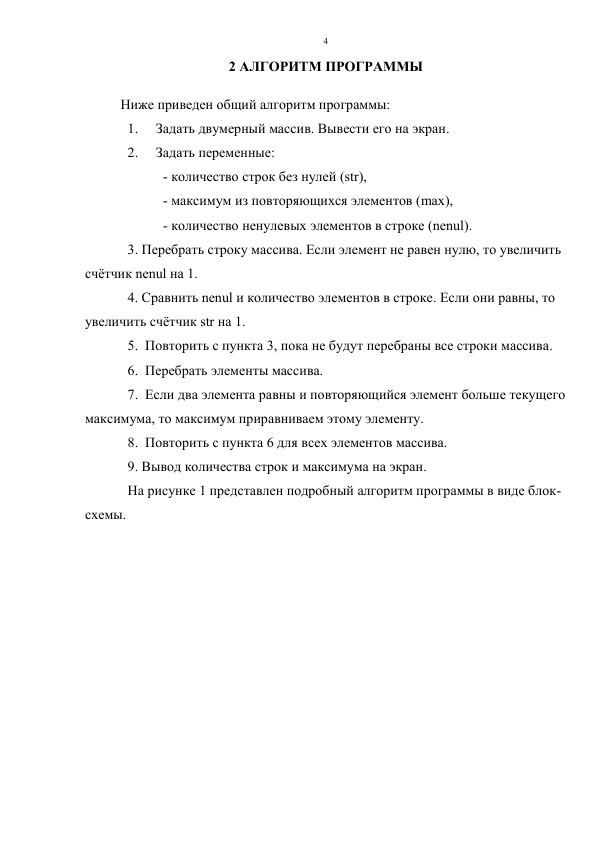 4

2 АЛГОРИТМ ПРОГРАММЫ

Ниже приведен общий алгоритм программы:

1. Задать двумерный массив. Вывести его на экран.

2. Задать переменные:

- количество строк без нулей (str),

- максимум из повторяющихся элементов (max),

- количество ненулевых элементов в строке (nenul).

3. Перебрать строку массива. Если элемент не равен нулю, то увеличить счётчик nenul на 1.

4. Сравнить nenul и количество элементов в строке. Если они равны, то увеличить счётчик str на 1.

5. Повторить с пункта 3, пока не будут перебраны все строки массива.

6. Перебрать элементы массива.

7. Если два элемента равны и повторяющийся элемент больше текущего максимума, то максимум приравниваем этому элементу.

8. Повторить с пункта 6 для всех элементов массива.

9. Вывод количества строк и максимума на экран.

На рисунке 1 представлен подробный алгоритм программы в виде блок-схемы.